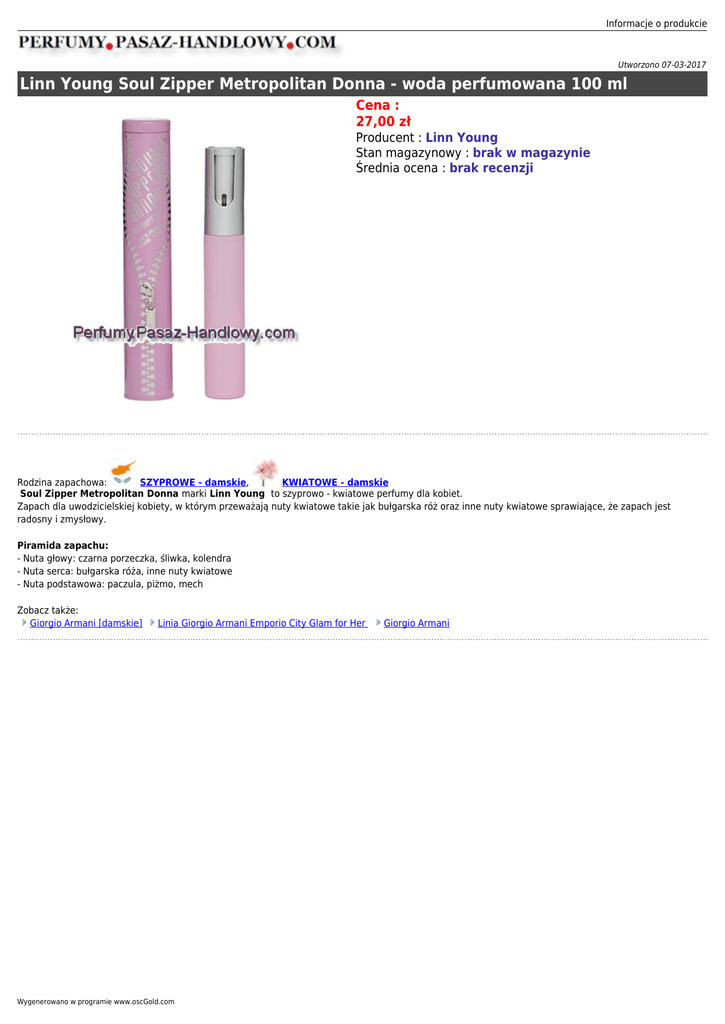 Informacje o produkcie

PERFUMY.PASAZ-HANDLOWY.COM

Utworzono 07-03-2017

Linn Young Soul Zipper Metropolitan Donna - woda perfumowana 100 ml

Cena :
27,00 zł
Producent : Linn Young
Stan magazynowy : brak w magazynie
Średnia ocena : brak recenzji

PerfumyPasaz-Handlowy.com

Rodzina zapachowa: SZYPROWE - damskie, KWIATOWE - damskie
Soul Zipper Metropolitan Donna marki Linn Young to szyprowo - kwiatowe perfumy dla kobiet.
Zapach dla uwodzicielskiej kobiety, w którym przeważają nuty kwiatowe takie jak bułgarska róż oraz inne nuty kwiatowe sprawiające, że zapach jest radosny i zmysłowy.

Piramida zapachu:
- Nuta głowy: czarna porzeczka, śliwka, kolendra
- Nuta serca: bułgarska róża, inne nuty kwiatowe
- Nuta podstawowa: paczula, piżmo, mech

Zobacz także:
Giorgio Armani [damskie] Linia Giorgio Armani Emporio City Glam for Her Giorgio Armani

Wygenerowano w programie www.oscGold.com